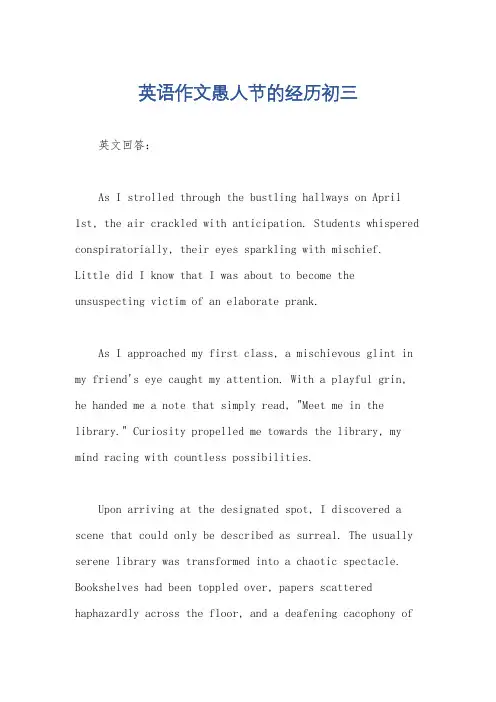 英语作文愚人节的经历初三

英文回答：

As I strolled through the bustling hallways on April 1st, the air crackled with anticipation. Students whispered conspiratorially, their eyes sparkling with mischief. Little did I know that I was about to become the unsuspecting victim of an elaborate prank.

As I approached my first class, a mischievous glint in my friend's eye caught my attention. With a playful grin, he handed me a note that simply read, "Meet me in the library." Curiosity propelled me towards the library, my mind racing with countless possibilities.

Upon arriving at the designated spot, I discovered a scene that could only be described as surreal. The usually serene library was transformed into a chaotic spectacle. Bookshelves had been toppled over, papers scattered haphazardly across the floor, and a deafening cacophony of